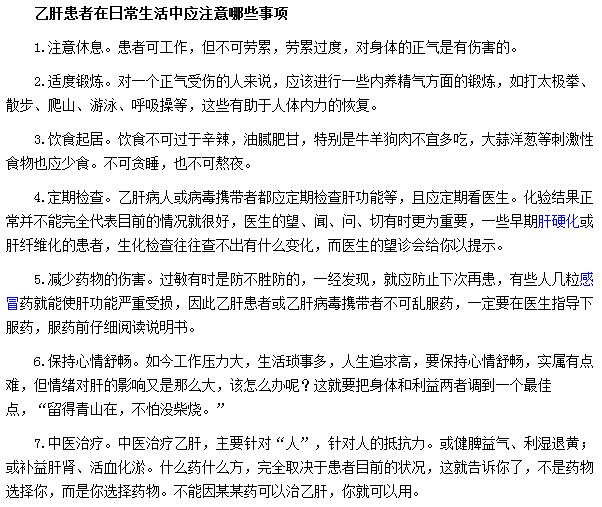 乙肝患者在日常生活中应注意哪些事项

1.注意休息。患者可工作，但不可劳累，劳累过度，对身体的正气是有伤害的。

2.适度锻炼。对一个正气受伤的人来说，应该进行一些内养精气方面的锻炼，如打太极拳、散步、爬山、游泳、呼吸操等，这些有助于人体内力的恢复。

3.饮食起居。饮食不可过于辛辣，油腻肥甘，特别是牛羊狗肉不宜多吃，大蒜洋葱等刺激性食物也应少食。不可贪睡，也不可熬夜。

4.定期检查。乙肝病人或病毒携带者都应定期检查肝功能等，且应定期看医生。化验结果正常并不能完全代表目前的情况就很好，医生的望、闻、问、切有时更为重要，一些早期肝硬化或肝纤维化的患者，生化检查往往查不出有什么变化，而医生的望诊会给你以提示。

5.减少药物的伤害。过敏有时是防不胜防的，一经发现，就应防止下次再患，有些人几粒感冒药就能使肝功能严重受损，因此乙肝患者或乙肝病毒携带者不可乱服药，一定要在医生指导下服药，服药前仔细阅读说明书。

6.保持心情舒畅。如今工作压力大，生活琐事多，人生追求高，要保持心情舒畅，实属有点难，但情绪对肝的影响又是那么大，该怎么办呢？这就要把身体和利益两者调到一个最佳点，“留得青山在，不怕没柴烧。”

7.中医治疗。中医治疗乙肝，主要针对“人”，针对人的抵抗力。或健脾益气、利湿退黄；或补益肝肾、活血化淤。什么药什么方，完全取决于患者目前的状况，这就告诉你了，不是药物选择你，而是你选择药物。不能因某某药可以治乙肝，你就可以用。